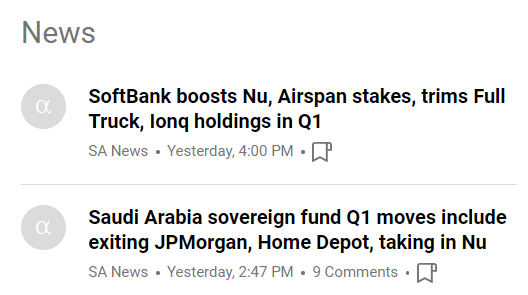 News

α

SoftBank boosts Nu, Airspan stakes, trims Full Truck, Ionq holdings in Q1

SA News • Yesterday, 4:00 PM •

α

Saudi Arabia sovereign fund Q1 moves include exiting JPMorgan, Home Depot, taking in Nu

SA News • Yesterday, 2:47 PM • 9 Comments •